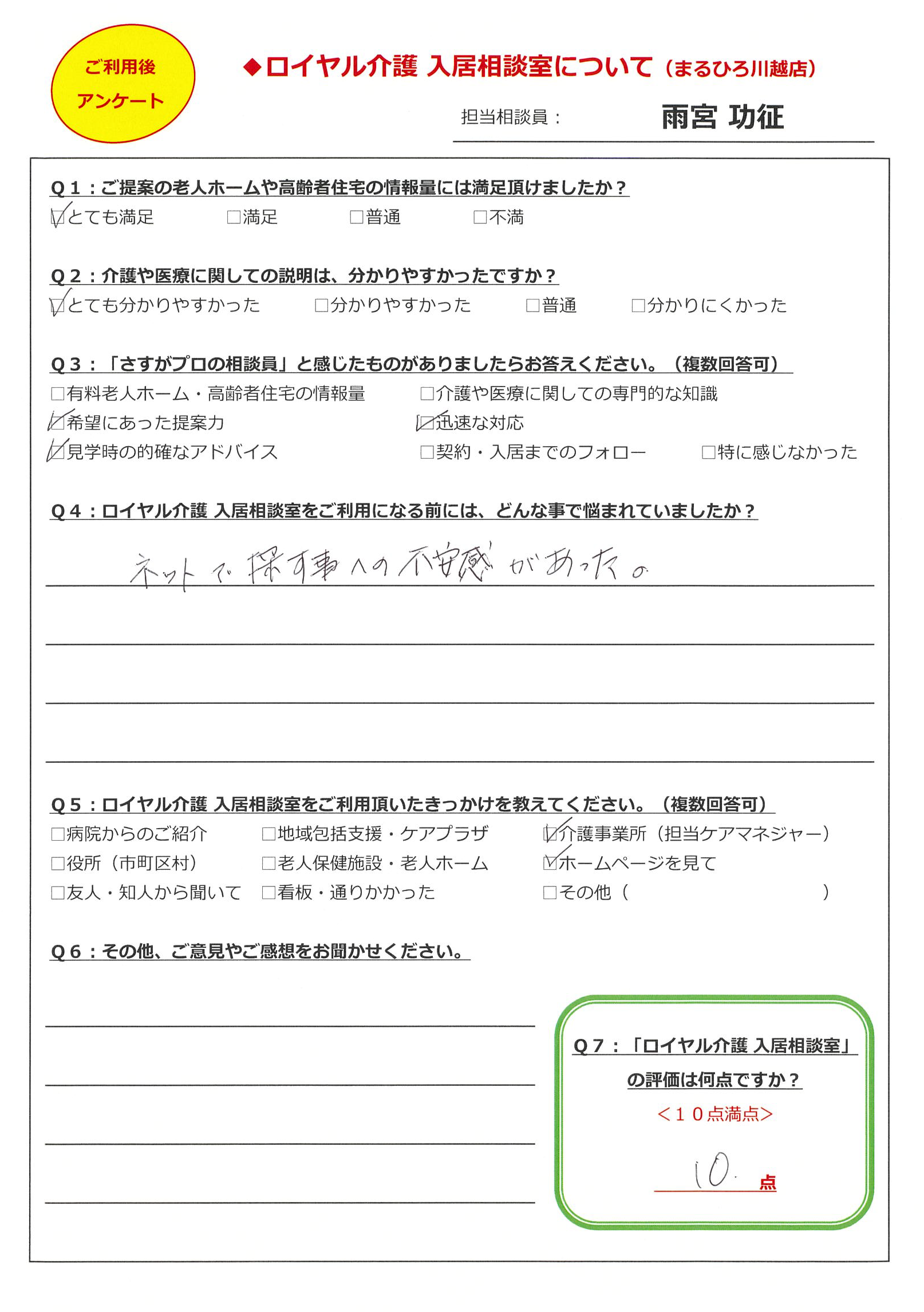 ご利用後
アンケート

◆ロイヤル介護 入居相談室について（まるひろ川越店）

担当相談員： 雨宮 功征

Q１：ご提案の老人ホームや高齢者住宅の情報量には満足頂けましたか？
☑とても満足 □満足 □普通 □不満

Q２：介護や医療に関しての説明は、分かりやすかったですか？
☑とても分かりやすかった □分かりやすかった □普通 □分かりにくかった

Q３：「さすがプロの相談員」と感じたものがありましたらお答えください。（複数回答可）
□有料老人ホーム・高齢者住宅の情報量 □介護や医療に関しての専門的な知識
☑希望にあった提案力 ☑迅速な対応
☑見学時の的確なアドバイス □契約・入居までのフォロー □特に感じなかった

Q４：ロイヤル介護 入居相談室をご利用になる前には、どんな事で悩まれていましたか？
ネットで探す事への不安感があった。

Q５：ロイヤル介護 入居相談室をご利用頂いたきっかけを教えてください。（複数回答可）
□病院からのご紹介 □地域包括支援・ケアプラザ ☑介護事業所（担当ケアマネジャー）
□役所（市町区村） □老人保健施設・老人ホーム ☑ホームページを見て
□友人・知人から聞いて □看板・通りかかった □その他（ ）

Q６：その他、ご意見やご感想をお聞かせください。

Q７：「ロイヤル介護 入居相談室」の評価は何点ですか？
＜１０点満点＞
10. 点